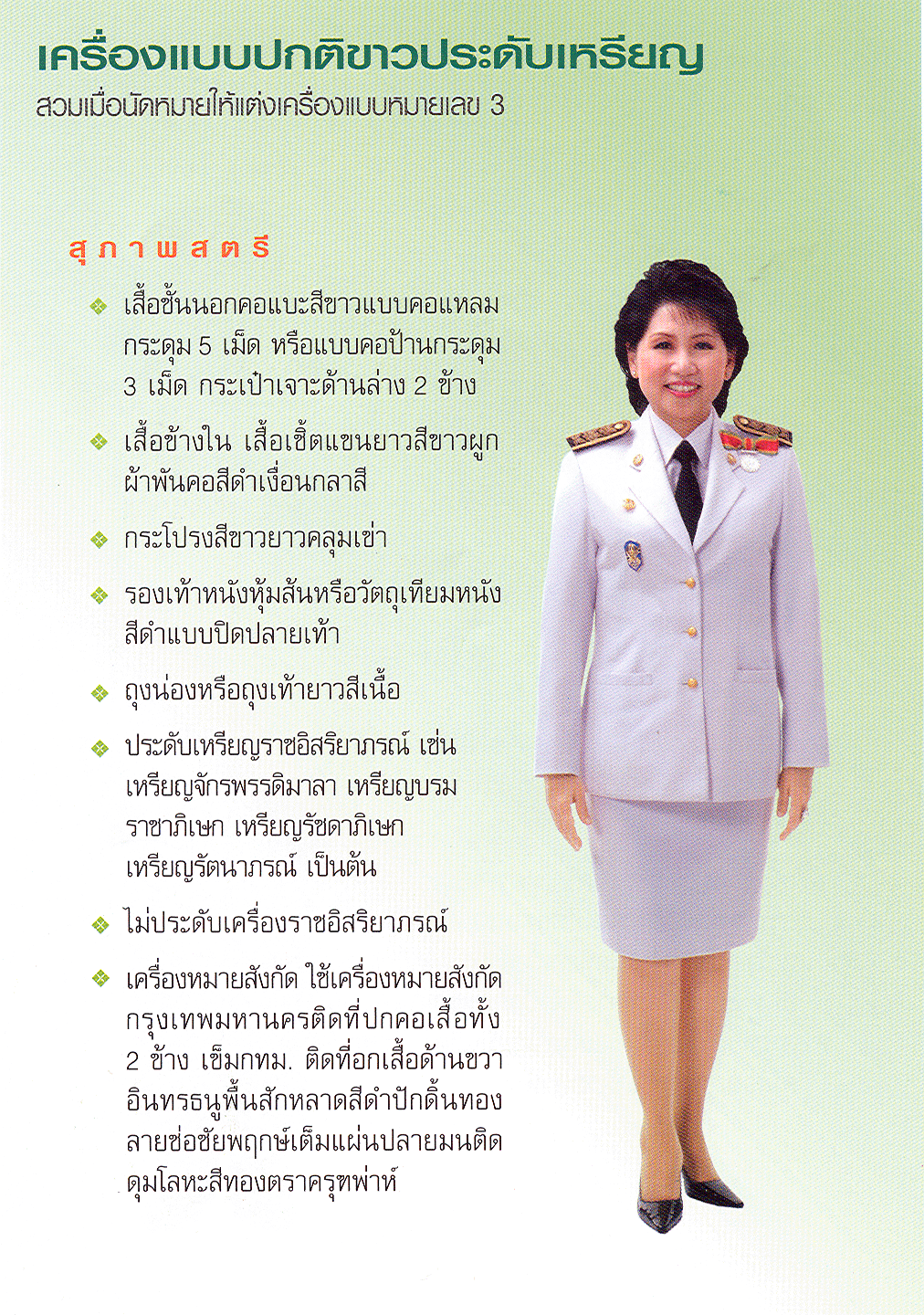 เครื่องแบบปกติขาวประดับเหรียญ
สวมเมื่อนัดหมายให้แต่งเครื่องแบบหมายเลข 3

สุภาพสตรี

❖ เสื้อชั้นนอกคอแบะสีขาวแบบคอแหลม กระดุม 5 เม็ด หรือแบบคอป้านกระดุม 3 เม็ด กระเป๋าเจาะด้านล่าง 2 ข้าง

❖ เสื้อข้างใน เสื้อเชิ้ตแขนยาวสีขาวผูกผ้าพันคอสีดำเงื่อนกลาสี

❖ กระโปรงสีขาวยาวคลุมเข่า

❖ รองเท้าหนังหุ้มส้นหรือวัตถุเทียมหนังสีดำแบบปิดปลายเท้า

❖ ถุงน่องหรือถุงเท้ายาวสีเนื้อ

❖ ประดับเหรียญราชอิสริยาภรณ์ เช่น เหรียญจักรพรรดิมาลา เหรียญบรมราชาภิเษก เหรียญรัชดาภิเษก เหรียญรัตนาภรณ์ เป็นต้น

❖ ไม่ประดับเครื่องราชอิสริยาภรณ์

❖ เครื่องหมายสังกัด ใช้เครื่องหมายสังกัดกรุงเทพมหานครติดที่ปกคอเสื้อทั้ง 2 ข้าง เข็มกทม. ติดที่อกเสื้อด้านขวา อินทรธนูพื้นสักหลาดสีดำปักดิ้นทองลายช่อชัยพฤกษ์เต็มแผ่นปลายมนติดดุมโลหะสีทองตราครุฑพ่าห์